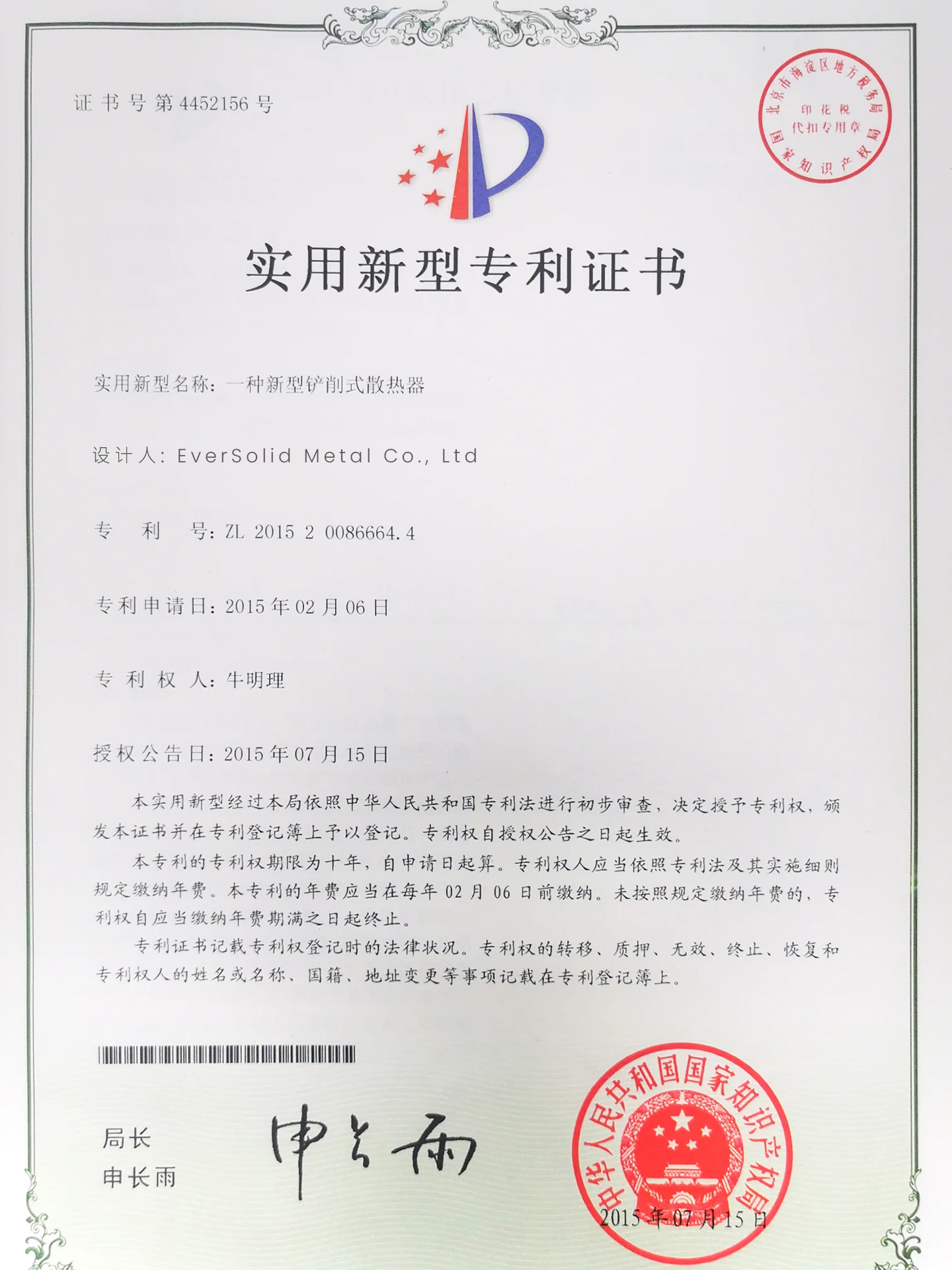 证书号第4452156号

北京市海淀区地方税务局
印花税
代扣专用章
国家知识产权局

实用新型专利证书

实用新型名称：一种新型铲削式散热器

设计人：EverSolid Metal Co., Ltd

专利号：ZL 2015 2 0086664.4

专利申请日：2015年02月06日

专利权人：牛明理

授权公告日：2015年07月15日

本实用新型经过本局依照中华人民共和国专利法进行初步审查，决定授予专利权，颁发本证书并在专利登记簿上予以登记。专利权自授权公告之日起生效。

本专利的专利权期限为十年，自申请日起算。专利权人应当依照专利法及其实施细则规定缴纳年费。本专利的年费应当在每年02月06日前缴纳。未按照规定缴纳年费的，专利权自应当缴纳年费期满之日起终止。

专利证书记载专利权登记时的法律状况。专利权的转移、质押、无效、终止、恢复和专利权人的姓名或名称、国籍、地址变更等事项记载在专利登记簿上。

局长
申长雨

申长雨

中华人民共和国国家知识产权局
2015年07月15日